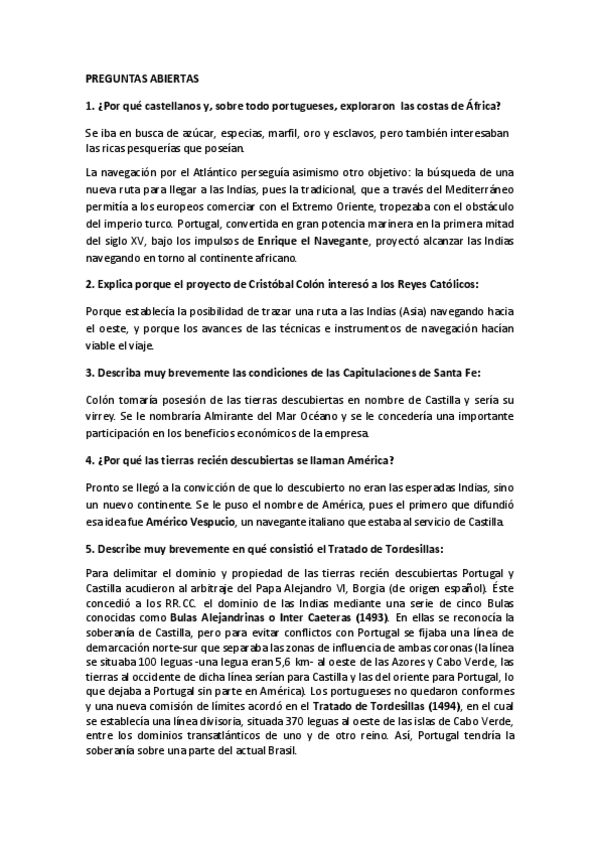 PREGUNTAS ABIERTAS

1. ¿Por qué castellanos y, sobre todo portugueses, exploraron las costas de África?

Se iba en busca de azúcar, especias, marfil, oro y esclavos, pero también interesaban las ricas pesquerías que poseían.

La navegación por el Atlántico perseguía asimismo otro objetivo: la búsqueda de una nueva ruta para llegar a las Indias, pues la tradicional, que a través del Mediterráneo permitía a los europeos comerciar con el Extremo Oriente, tropezaba con el obstáculo del imperio turco. Portugal, convertida en gran potencia marinera en la primera mitad del siglo XV, bajo los impulsos de Enrique el Navegante, proyectó alcanzar las Indias navegando en torno al continente africano.

2. Explica porque el proyecto de Cristóbal Colón interesó a los Reyes Católicos:

Porque establecía la posibilidad de trazar una ruta a las Indias (Asia) navegando hacia el oeste, y porque los avances de las técnicas e instrumentos de navegación hacían viable el viaje.

3. Describa muy brevemente las condiciones de las Capitulaciones de Santa Fe:

Colón tomaría posesión de las tierras descubiertas en nombre de Castilla y sería su virrey. Se le nombraría Almirante del Mar Océano y se le concedería una importante participación en los beneficios económicos de la empresa.

4. ¿Por qué las tierras recién descubiertas se llaman América?

Pronto se llegó a la convicción de que lo descubierto no eran las esperadas Indias, sino un nuevo continente. Se le puso el nombre de América, pues el primero que difundió esa idea fue Américo Vespucio, un navegante italiano que estaba al servicio de Castilla.

5. Describe muy brevemente en qué consistió el Tratado de Tordesillas:

Para delimitar el dominio y propiedad de las tierras recién descubiertas Portugal y Castilla acudieron al arbitraje del Papa Alejandro VI, Borgia (de origen español). Éste concedió a los RR.CC. el dominio de las Indias mediante una serie de cinco Bulas conocidas como Bulas Alejandrinas o Inter Caeteras (1493). En ellas se reconocía la soberanía de Castilla, pero para evitar conflictos con Portugal se fijaba una línea de demarcación norte-sur que separaba las zonas de influencia de ambas coronas (la línea se situaba 100 leguas -una legua eran 5,6 km- al oeste de las Azores y Cabo Verde, las tierras al occidente de dicha línea serían para Castilla y las del oriente para Portugal, lo que dejaba a Portugal sin parte en América). Los portugueses no quedaron conformes y una nueva comisión de límites acordó en el Tratado de Tordesillas (1494), en el cual se establecía una línea divisoria, situada 370 leguas al oeste de las islas de Cabo Verde, entre los dominios transatlánticos de uno y de otro reino. Así, Portugal tendría la soberanía sobre una parte del actual Brasil.